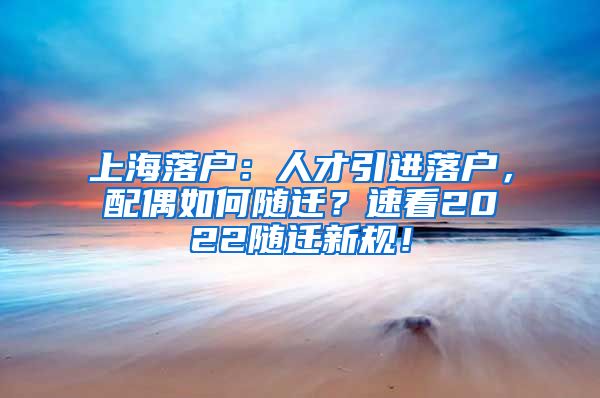 上海落户：人才引进落户，配偶如何随迁？速看2022随迁新规！